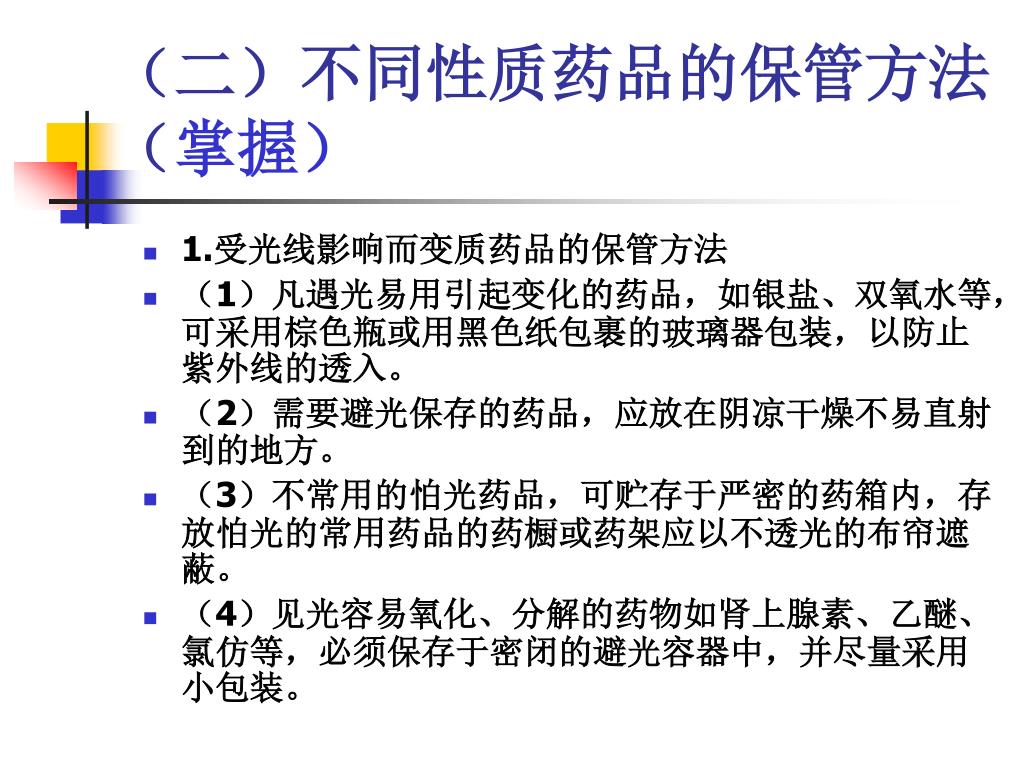 （二）不同性质药品的保管方法（掌握）

1.受光线影响而变质药品的保管方法

（1）凡遇光易用引起变化的药品，如银盐、双氧水等，可采用棕色瓶或用黑色纸包裹的玻璃器包装，以防止紫外线的透入。

（2）需要避光保存的药品，应放在阴凉干燥不易直射到的地方。

（3）不常用的怕光药品，可贮存于严密的药箱内，存放怕光的常用药品的药橱或药架应以不透光的布帘遮蔽。

（4）见光容易氧化、分解的药物如肾上腺素、乙醚、氯仿等，必须保存于密闭的避光容器中，并尽量采用小包装。